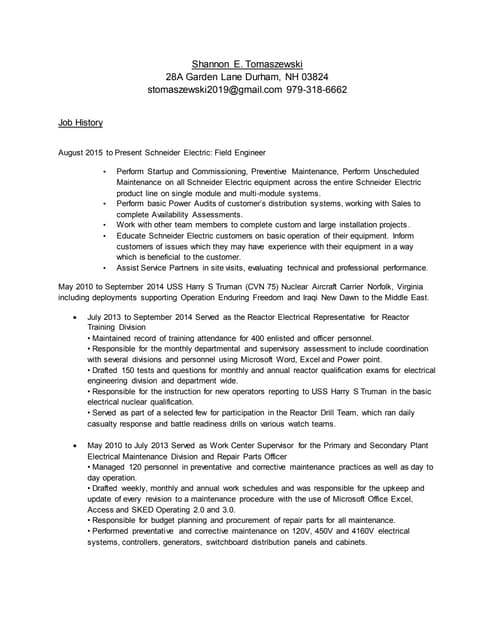 Shannon E. Tomaszewski
28A Garden Lane Durham, NH 03824
stomaszewski2019@gmail.com 979-318-6662

Job History

August 2015 to Present Schneider Electric: Field Engineer

• Perform Startup and Commissioning, Preventive Maintenance, Perform Unscheduled Maintenance on all Schneider Electric equipment across the entire Schneider Electric product line on single module and multi-module systems.
• Perform basic Power Audits of customer's distribution systems, working with Sales to complete Availability Assessments.
• Work with other team members to complete custom and large installation projects.
• Educate Schneider Electric customers on basic operation of their equipment. Inform customers of issues which they may have experience with their equipment in a way which is beneficial to the customer.
• Assist Service Partners in site visits, evaluating technical and professional performance.

May 2010 to September 2014 USS Harry S Truman (CVN 75) Nuclear Aircraft Carrier Norfolk, Virginia including deployments supporting Operation Enduring Freedom and Iraqi New Dawn to the Middle East.

• July 2013 to September 2014 Served as the Reactor Electrical Representative for Reactor Training Division
• Maintained record of training attendance for 400 enlisted and officer personnel.
• Responsible for the monthly departmental and supervisory assessment to include coordination with several divisions and personnel using Microsoft Word, Excel and Power point.
• Drafted 150 tests and questions for monthly and annual reactor qualification exams for electrical engineering division and department wide.
• Responsible for the instruction for new operators reporting to USS Harry S Truman in the basic electrical nuclear qualification.
• Served as part of a selected few for participation in the Reactor Drill Team, which ran daily casualty response and battle readiness drills on various watch teams.

• May 2010 to July 2013 Served as Work Center Supervisor for the Primary and Secondary Plant Electrical Maintenance Division and Repair Parts Officer
• Managed 120 personnel in preventative and corrective maintenance practices as well as day to day operation.
• Drafted weekly, monthly and annual work schedules and was responsible for the upkeep and update of every revision to a maintenance procedure with the use of Microsoft Office Excel, Access and SKED Operating 2.0 and 3.0.
• Responsible for budget planning and procurement of repair parts for all maintenance.
• Performed preventative and corrective maintenance on 120V, 450V and 4160V electrical systems, controllers, generators, switchboard distribution panels and cabinets.